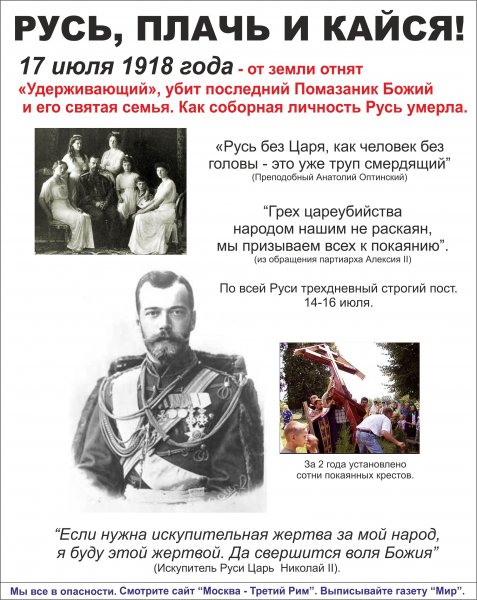 РУСЬ, ПЛАЧЬ И КАЙСЯ!

17 июля 1918 года - от земли отнят «Удерживающий», убит последний Помазаник Божий и его святая семья. Как соборная личность Русь умерла.

«Русь без Царя, как человек без головы - это уже труп смердящий”
(Преподобный Анатолий Оптинский)

“Грех цареубийства народом нашим не раскаян, мы призываем всех к покаянию”.
(из обращения партиарха Алексия II)

По всей Руси трехдневный строгий пост. 14-16 июля.

За 2 года установлено сотни покаянных крестов.

“Если нужна искупительная жертва за мой народ, я буду этой жертвой. Да свершится воля Божия”
(Искупитель Руси Царь Николай II).

Мы все в опасности. Смотрите сайт “Москва - Третий Рим”. Выписывайте газету “Мир”.